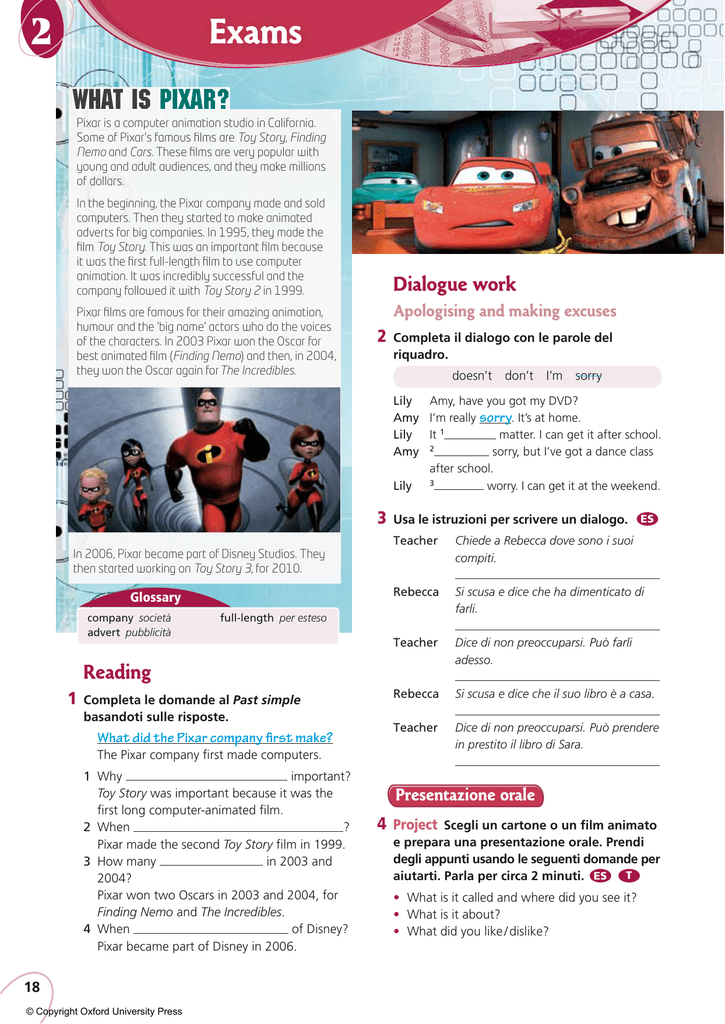 2 Exams

WHAT IS PIXAR?

Pixar is a computer animation studio in California. Some of Pixar's famous films are Toy Story, Finding Nemo and Cars. These films are very popular with young and adult audiences, and they make millions of dollars.

In the beginning, the Pixar company made and sold computers. Then they started to make animated adverts for big companies. In 1995, they made the film Toy Story. This was an important film because it was the first full-length film to use computer animation. It was incredibly successful and the company followed it with Toy Story 2 in 1999.

Pixar films are famous for their amazing animation, humour and the 'big name' actors who do the voices of the characters. In 2003 Pixar won the Oscar for best animated film (Finding Nemo) and then, in 2004, they won the Oscar again for The Incredibles.

In 2006, Pixar became part of Disney Studios. They then started working on Toy Story 3, for 2010.

Glossary
company società
advert pubblicità
full-length per esteso

Reading

1 Completa le domande al Past simple basandoti sulle risposte.

What did the Pixar company first make?
The Pixar company first made computers.

1 Why ________ important?
Toy Story was important because it was the first long computer-animated film.
2 When ________?
Pixar made the second Toy Story film in 1999.
3 How many ________ in 2003 and 2004?
Pixar won two Oscars in 2003 and 2004, for Finding Nemo and The Incredibles.
4 When ________ of Disney?
Pixar became part of Disney in 2006.

Dialogue work

Apologising and making excuses

2 Completa il dialogo con le parole del riquadro.

doesn't don't I'm sorry

Lily Amy, have you got my DVD?
Amy I'm really sorry. It's at home.
Lily It $^1$________ matter. I can get it after school.
Amy $^2$________ sorry, but I've got a dance class after school.
Lily $^3$________ worry. I can get it at the weekend.

3 Usa le istruzioni per scrivere un dialogo. ES

Teacher Chiede a Rebecca dove sono i suoi compiti.
________
Rebecca Si scusa e dice che ha dimenticato di farli.
________
Teacher Dice di non preoccuparsi. Può farli adesso.
________
Rebecca Si scusa e dice che il suo libro è a casa.
________
Teacher Dice di non preoccuparsi. Può prendere in prestito il libro di Sara.
________

Presentazione orale

4 Project Scegli un cartone o un film animato e prepara una presentazione orale. Prendi degli appunti usando le seguenti domande per aiutarti. Parla per circa 2 minuti. ES T

• What is it called and where did you see it?
• What is it about?
• What did you like/dislike?

18

© Copyright Oxford University Press